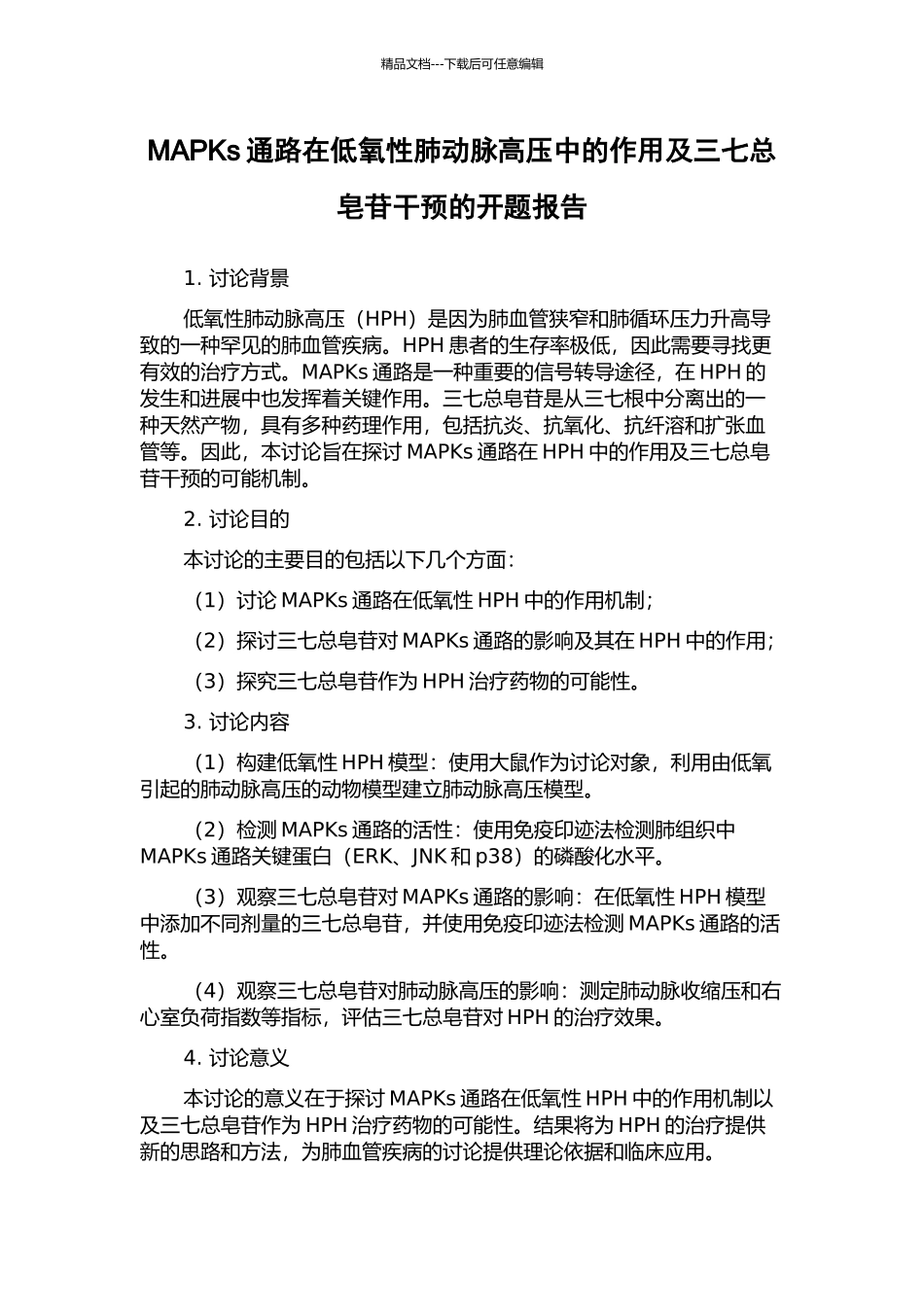 精品文档---下载后可任意编辑

MAPKs 通路在低氧性肺动脉高压中的作用及三七总皂苷干预的开题报告

1. 讨论背景

低氧性肺动脉高压（HPH）是因为肺血管狭窄和肺循环压力升高导致的一种罕见的肺血管疾病。HPH 患者的生存率极低，因此需要寻找更有效的治疗方式。MAPKs 通路是一种重要的信号转导途径，在 HPH 的发生和进展中也发挥着关键作用。三七总皂苷是从三七根中分离出的一种天然产物，具有多种药理作用，包括抗炎、抗氧化、抗纤溶和扩张血管等。因此，本讨论旨在探讨 MAPKs 通路在 HPH 中的作用及三七总皂苷干预的可能机制。

2. 讨论目的

本讨论的主要目的包括以下几个方面：

（1）讨论 MAPKs 通路在低氧性 HPH 中的作用机制；

（2）探讨三七总皂苷对 MAPKs 通路的影响及其在 HPH 中的作用；

（3）探究三七总皂苷作为 HPH 治疗药物的可能性。

3. 讨论内容

（1）构建低氧性 HPH 模型：使用大鼠作为讨论对象，利用由低氧引起的肺动脉高压的动物模型建立肺动脉高压模型。

（2）检测 MAPKs 通路的活性：使用免疫印迹法检测肺组织中 MAPKs 通路关键蛋白（ERK、JNK 和 p38）的磷酸化水平。

（3）观察三七总皂苷对 MAPKs 通路的影响：在低氧性 HPH 模型中添加不同剂量的三七总皂苷，并使用免疫印迹法检测 MAPKs 通路的活性。

（4）观察三七总皂苷对肺动脉高压的影响：测定肺动脉收缩压和右心室负荷指数等指标，评估三七总皂苷对 HPH 的治疗效果。

4. 讨论意义

本讨论的意义在于探讨 MAPKs 通路在低氧性 HPH 中的作用机制以及三七总皂苷作为 HPH 治疗药物的可能性。结果将为 HPH 的治疗提供新的思路和方法，为肺血管疾病的讨论提供理论依据和临床应用。